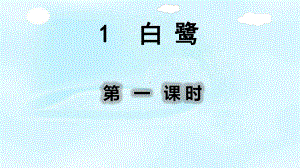 1 白 鹭

第 一 课时